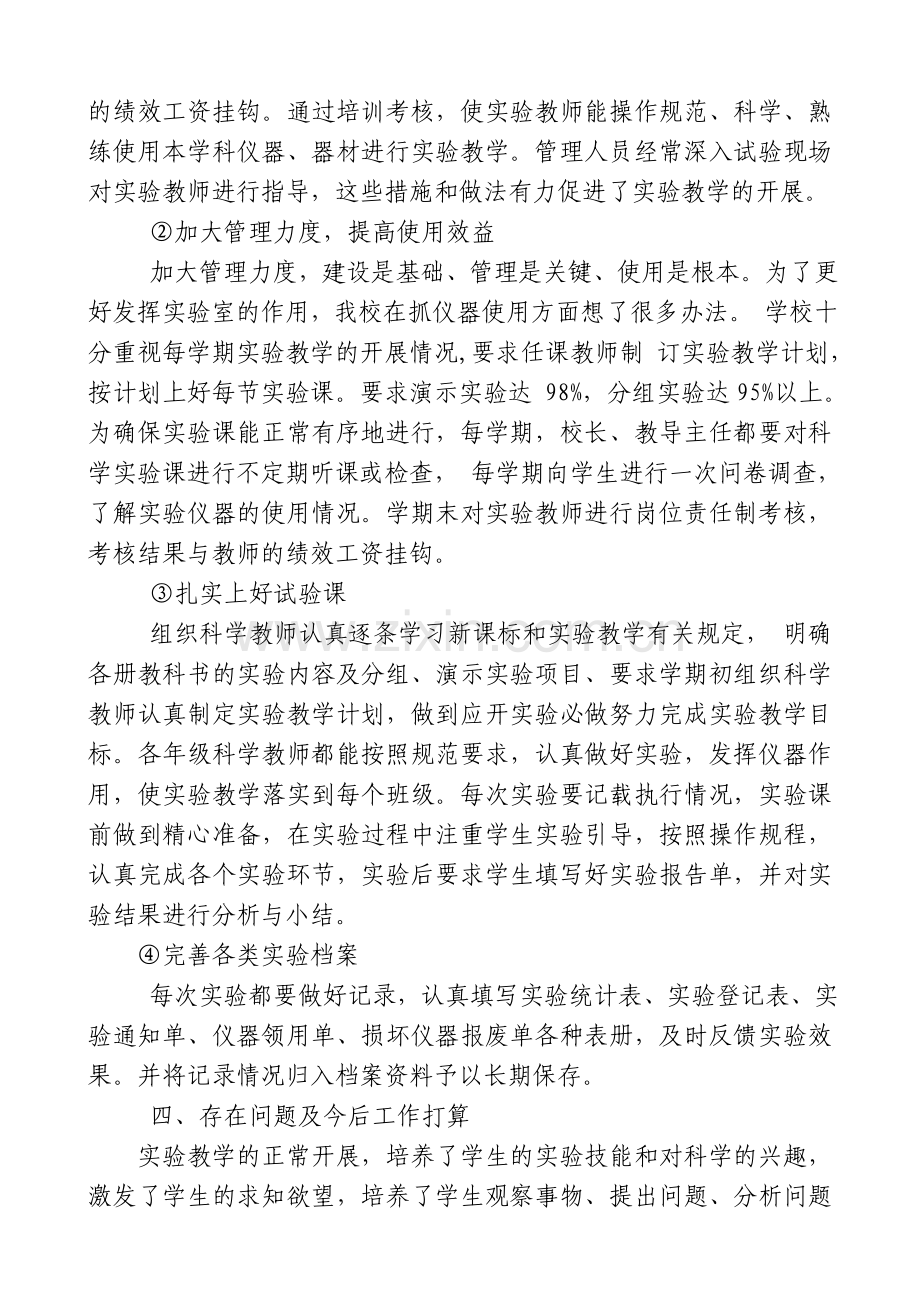 的绩效工资挂钩。通过培训考核，使实验教师能操作规范、科学、熟练使用本学科仪器、器材进行实验教学。管理人员经常深入试验现场对实验教师进行指导，这些措施和做法有力促进了实验教学的开展。

②加大管理力度，提高使用效益

加大管理力度，建设是基础、管理是关键、使用是根本。为了更好发挥实验室的作用，我校在抓仪器使用方面想了很多办法。学校十分重视每学期实验教学的开展情况,要求任课教师制订实验教学计划，按计划上好每节实验课。要求演示实验达98%，分组实验达95%以上。为确保实验课能正常有序地进行，每学期，校长、教导主任都要对科学实验课进行不定期听课或检查，每学期向学生进行一次问卷调查，了解实验仪器的使用情况。学期末对实验教师进行岗位责任制考核，考核结果与教师的绩效工资挂钩。

③扎实上好试验课

组织科学教师认真逐条学习新课标和实验教学有关规定，明确各册教科书的实验内容及分组、演示实验项目、要求学期初组织科学教师认真制定实验教学计划，做到应开实验必做努力完成实验教学目标。各年级科学教师都能按照规范要求，认真做好实验，发挥仪器作用，使实验教学落实到每个班级。每次实验要记载执行情况，实验课前做到精心准备，在实验过程中注重学生实验引导，按照操作规程，认真完成各个实验环节，实验后要求学生填写好实验报告单，并对实验结果进行分析与小结。

④完善各类实验档案

每次实验都要做好记录，认真填写实验统计表、实验登记表、实验通知单、仪器领用单、损坏仪器报废单各种表册，及时反馈实验效果。并将记录情况归入档案资料予以长期保存。

四、存在问题及今后工作打算

实验教学的正常开展，培养了学生的实验技能和对科学的兴趣，激发了学生的求知欲望，培养了学生观察事物、提出问题、分析问题

www.zixin.com.cn